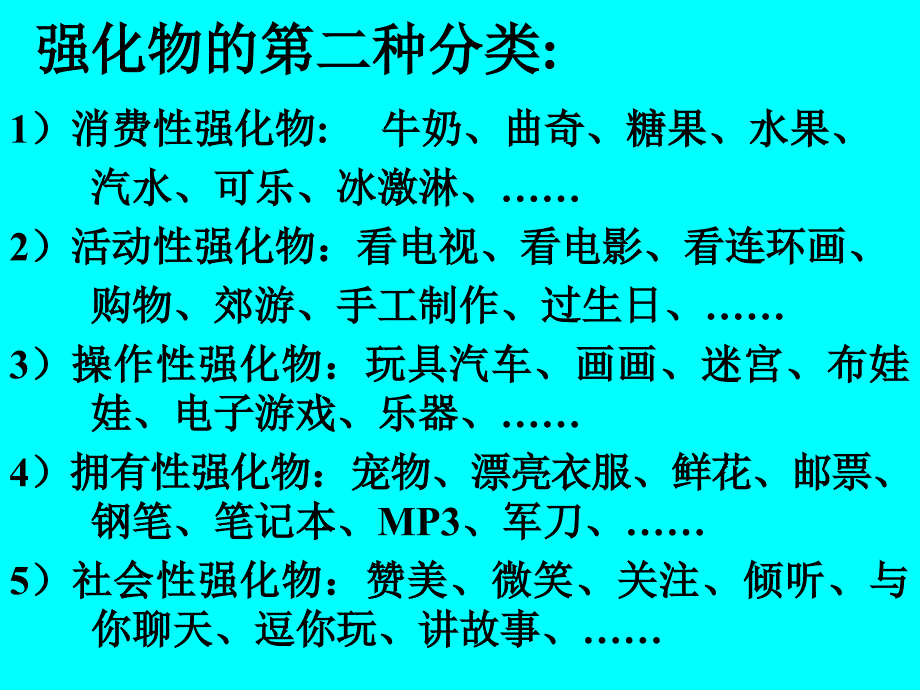 强化物的第二种分类:

1）消费性强化物: 牛奶、曲奇、糖果、水果、汽水、可乐、冰激淋、……

2）活动性强化物：看电视、看电影、看连环画、购物、郊游、手工制作、过生日、……

3）操作性强化物：玩具汽车、画画、迷宫、布娃娃、电子游戏、乐器、……

4）拥有性强化物：宠物、漂亮衣服、鲜花、邮票、钢笔、笔记本、MP3、军刀、……

5）社会性强化物：赞美、微笑、关注、倾听、与你聊天、逗你玩、讲故事、……